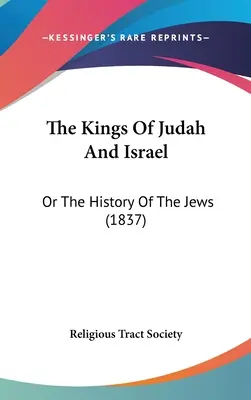 —KESSINGER'S RARE REPRINTS—

The Kings Of Judah And Israel

Or The History Of The Jews (1837)

Religious Tract Society